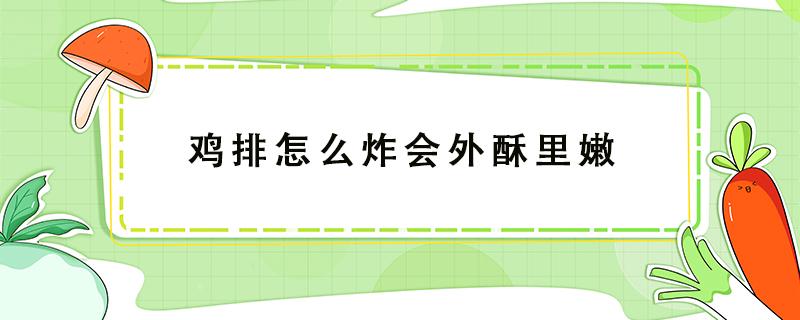 鸡排怎么炸会外酥里嫩